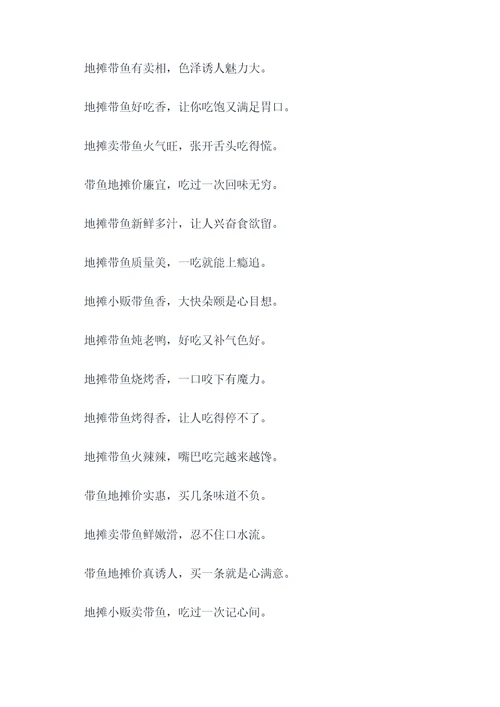 地摊带鱼有卖相，色泽诱人魅力大。

地摊带鱼好吃香，让你吃饱又满足胃口。

地摊卖带鱼火气旺，张开舌头吃得慌。

带鱼地摊价廉宜，吃过一次回味无穷。

地摊带鱼新鲜多汁，让人兴奋食欲留。

地摊带鱼质量美，一吃就能上瘾追。

地摊小贩带鱼香，大快朵颐是心目想。

地摊带鱼炖老鸭，好吃又补气色好。

地摊带鱼烧烤香，一口咬下有魔力。

地摊带鱼烤得香，让人吃得停不了。

地摊带鱼火辣辣，嘴巴吃完越来越馋。

带鱼地摊价实惠，买几条味道不负。

地摊卖带鱼鲜嫩滑，忍不住口水流。

带鱼地摊价真诱人，买一条就是心满意。

地摊小贩卖带鱼，吃过一次记心间。